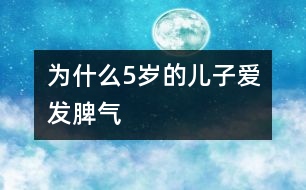 为什么5岁的儿子爱发脾气